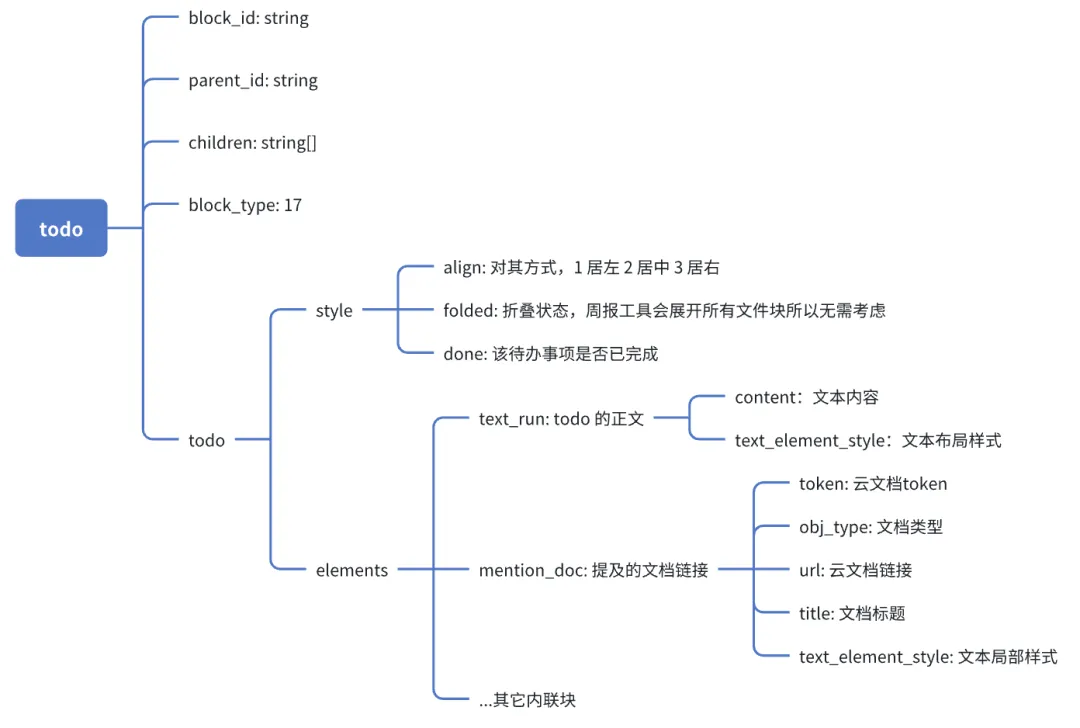 todo

block_id: string

parent_id: string

children: string[]

block_type: 17

todo

style

align: 对其方式，1 居左 2 居中 3 居右

folded: 折叠状态，周报工具会展开所有文件块所以无需考虑

done: 该待办事项是否已完成

elements

text_run: todo 的正文

content：文本内容

text_element_style：文本布局样式

mention_doc: 提及的文档链接

token: 云文档token

obj_type: 文档类型

url: 云文档链接

title: 文档标题

text_element_style: 文本局部样式

...其它内联块